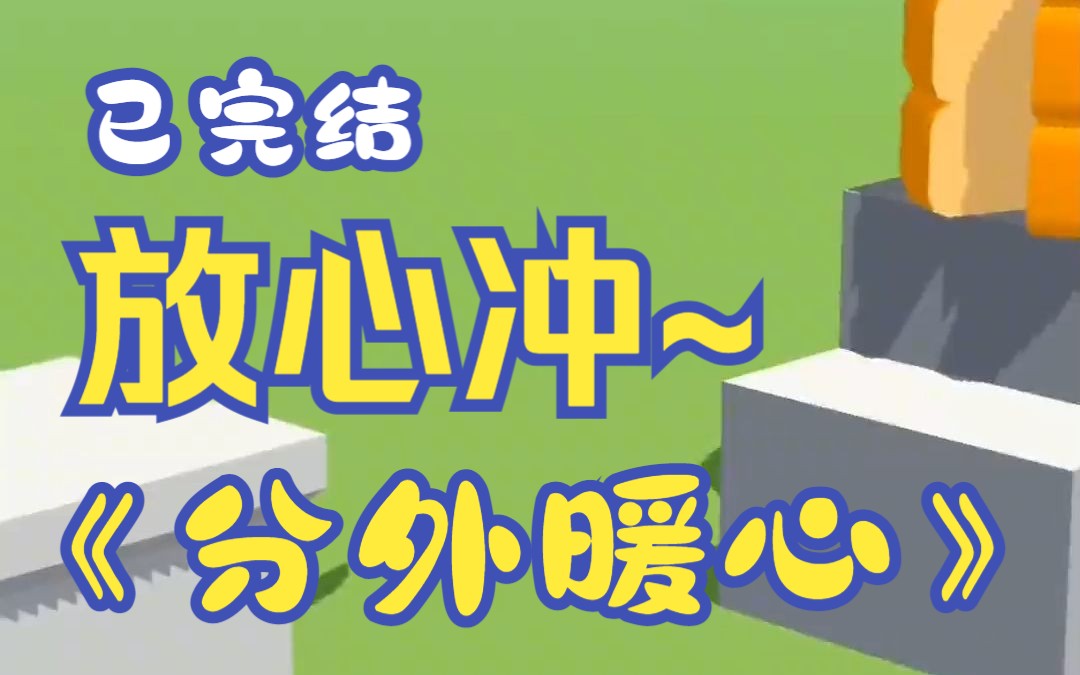 已完结

放心冲~

《分外暖心》